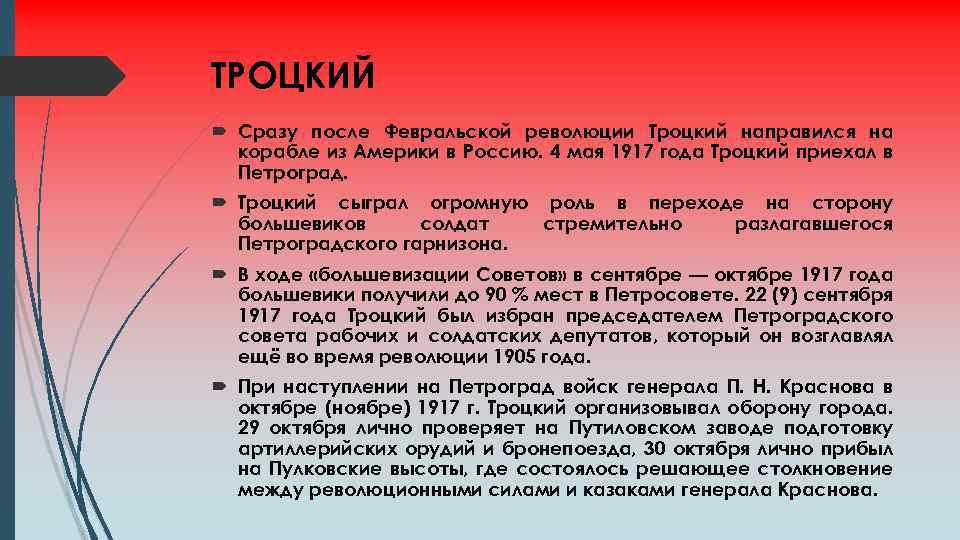 ТРОЦКИЙ

Сразу после Февральской революции Троцкий направился на корабле из Америки в Россию. 4 мая 1917 года Троцкий приехал в Петроград.

Троцкий сыграл огромную роль в переходе на сторону большевиков солдат стремительно разлагавшегося Петроградского гарнизона.

В ходе «большевизации Советов» в сентябре — октябре 1917 года большевики получили до 90 % мест в Петросовете. 22 (9) сентября 1917 года Троцкий был избран председателем Петроградского совета рабочих и солдатских депутатов, который он возглавлял ещё во время революции 1905 года.

При наступлении на Петроград войск генерала П. Н. Краснова в октябре (ноябре) 1917 г. Троцкий организовывал оборону города. 29 октября лично проверяет на Путиловском заводе подготовку артиллерийских орудий и бронепоезда, 30 октября лично прибыл на Пулковские высоты, где состоялось решающее столкновение между революционными силами и казаками генерала Краснова.